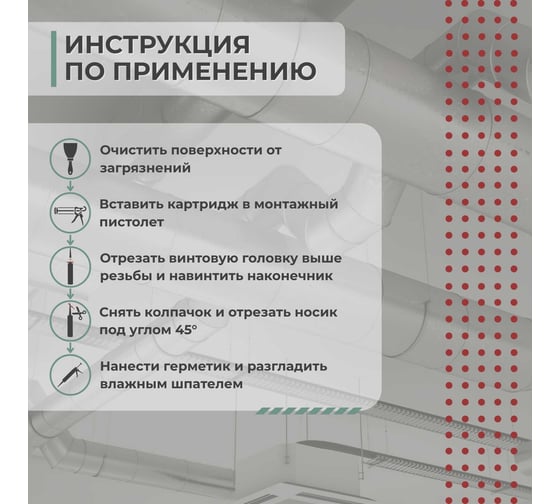 ИНСТРУКЦИЯ ПО ПРИМЕНЕНИЮ

Очистить поверхности от загрязнений

Вставить картридж в монтажный пистолет

Отрезать винтовую головку выше резьбы и навинтить наконечник

Снять колпачок и отрезать носик под углом 45°

Нанести герметик и разгладить влажным шпателем